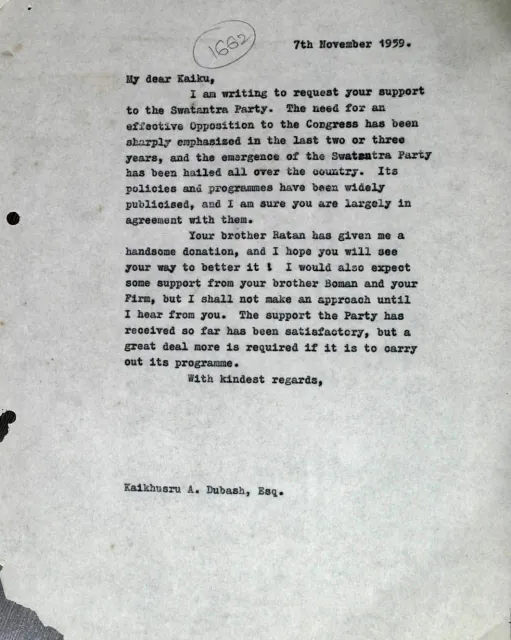 1662

7th November 1959.

My dear Kaiku,

I am writing to request your support to the Swatantra Party. The need for an effective Opposition to the Congress has been sharply emphasized in the last two or three years, and the emergence of the Swatantra Party has been hailed all over the country. Its policies and programmes have been widely publicised, and I am sure you are largely in agreement with them.

Your brother Ratan has given me a handsome donation, and I hope you will see your way to better it ! I would also expect some support from your brother Boman and your Firm, but I shall not make an approach until I hear from you. The support the Party has received so far has been satisfactory, but a great deal more is required if it is to carry out its programme.

With kindest regards,

Kaikhusru A. Dubash, Esq.